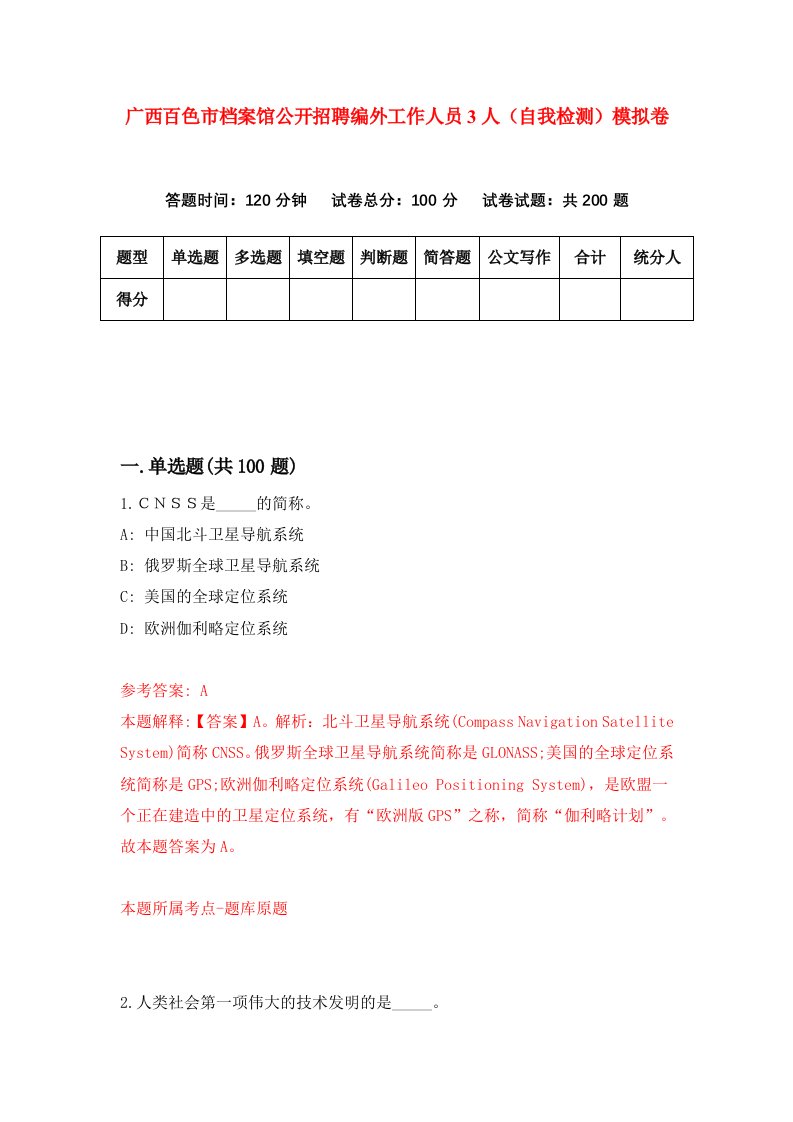 广西百色市档案馆公开招聘编外工作人员3人（自我检测）模拟卷

答题时间：120分钟　试卷总分：100分　试卷试题：共200题

| 题型 | 单选题 | 多选题 | 填空题 | 判断题 | 简答题 | 公文写作 | 合计 | 统分人 |
|---|---|---|---|---|---|---|---|---|
| 得分 | | | | | | | | |

一.单选题(共100题)

1.ＣＮＳＳ是_____的简称。
A: 中国北斗卫星导航系统
B: 俄罗斯全球卫星导航系统
C: 美国的全球定位系统
D: 欧洲伽利略定位系统

参考答案: A
本题解释:【答案】A。解析：北斗卫星导航系统(Compass Navigation Satellite System)简称CNSS。俄罗斯全球卫星导航系统简称是GLONASS;美国的全球定位系统简称是GPS;欧洲伽利略定位系统(Galileo Positioning System)，是欧盟一个正在建造中的卫星定位系统，有“欧洲版GPS”之称，简称“伽利略计划”。故本题答案为A。

本题所属考点-题库原题

2.人类社会第一项伟大的技术发明的是_____。